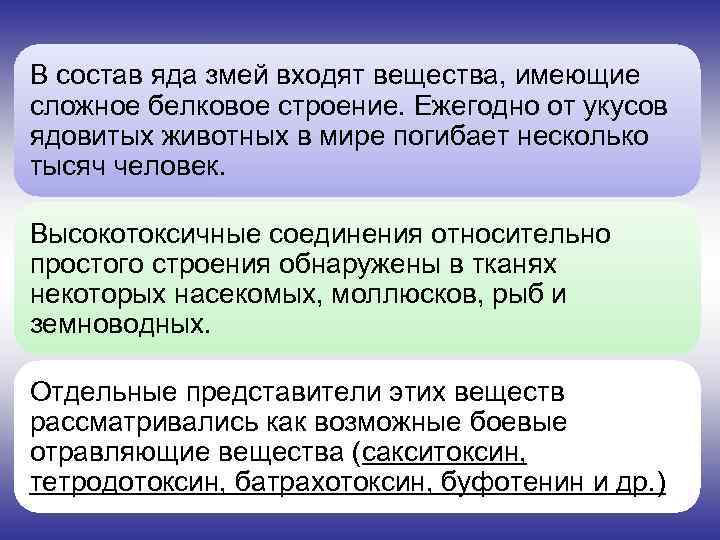 В состав яда змей входят вещества, имеющие сложное белковое строение. Ежегодно от укусов ядовитых животных в мире погибает несколько тысяч человек.

Высокотоксичные соединения относительно простого строения обнаружены в тканях некоторых насекомых, моллюсков, рыб и земноводных.

Отдельные представители этих веществ рассматривались как возможные боевые отравляющие вещества (сакситоксин, тетродотоксин, батрахотоксин, буфотенин и др.)